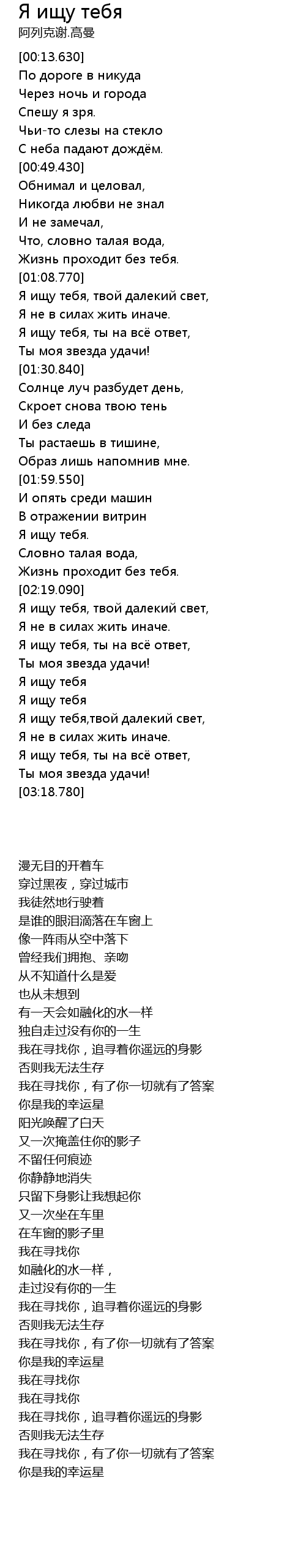 Я ищу тебя
阿列克谢.高曼

[00:13.630]
По дороге в никуда
Через ночь и города
Спешу я зря.
Чьи-то слезы на стекло
С неба падают дождём.
[00:49.430]
Обнимал и целовал,
Никогда любви не знал
И не замечал,
Что, словно талая вода,
Жизнь проходит без тебя.
[01:08.770]
Я ищу тебя, твой далекий свет,
Я не в силах жить иначе.
Я ищу тебя, ты на всё ответ,
Ты моя звезда удачи!
[01:30.840]
Солнце луч разбудет день,
Скроет снова твою тень
И без следа
Ты растаешь в тишине,
Образ лишь напомнив мне.
[01:59.550]
И опять среди машин
В отражении витрин
Я ищу тебя.
Словно талая вода,
Жизнь проходит без тебя.
[02:19.090]
Я ищу тебя, твой далекий свет,
Я не в силах жить иначе.
Я ищу тебя, ты на всё ответ,
Ты моя звезда удачи!
Я ищу тебя
Я ищу тебя
Я ищу тебя,твой далекий свет,
Я не в силах жить иначе.
Я ищу тебя, ты на всё ответ,
Ты моя звезда удачи!
[03:18.780]

漫无目的开着车
穿过黑夜，穿过城市
我徒然地行驶着
是谁的眼泪滴落在车窗上
像一阵雨从空中落下
曾经我们拥抱、亲吻
从不知道什么是爱
也从未想到
有一天会如融化的水一样
独自走过没有你的一生
我在寻找你，追寻着你遥远的身影
否则我无法生存
我在寻找你，有了你一切就有了答案
你是我的幸运星
阳光唤醒了白天
又一次掩盖住你的影子
不留任何痕迹
你静静地消失
只留下身影让我想起你
又一次坐在车里
在车窗的影子里
我在寻找你
如融化的水一样，
走过没有你的一生
我在寻找你，追寻着你遥远的身影
否则我无法生存
我在寻找你，有了你一切就有了答案
你是我的幸运星
我在寻找你
我在寻找你
我在寻找你，追寻着你遥远的身影
否则我无法生存
我在寻找你，有了你一切就有了答案
你是我的幸运星